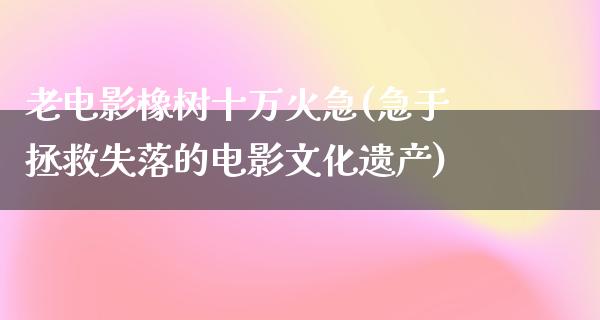 老电影橡树十万火急(急于拯救失落的电影文化遗产)